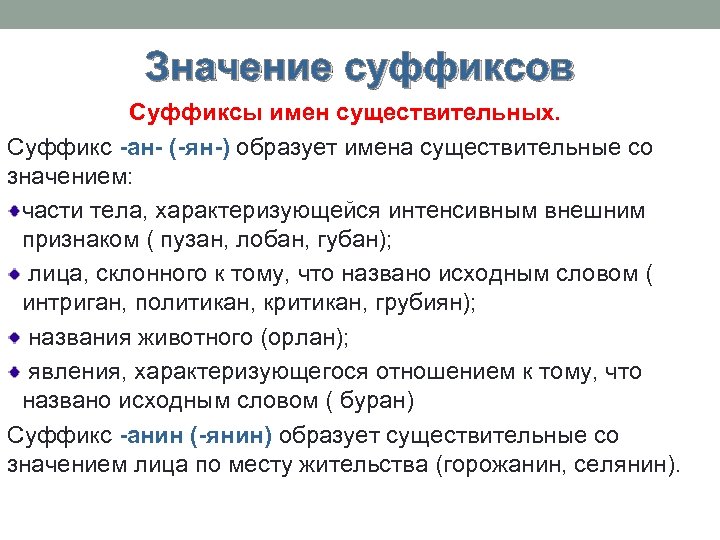 Значение суффиксов

Суффиксы имен существительных.

Суффикс -ан- (-ян-) образует имена существительные со значением:

части тела, характеризующейся интенсивным внешним признаком ( пузан, лобан, губан);

лица, склонного к тому, что названо исходным словом ( интриган, политикан, критикан, грубиян);

названия животного (орлан);

явления, характеризующегося отношением к тому, что названо исходным словом ( буран)

Суффикс -анин (-янин) образует существительные со значением лица по месту жительства (горожанин, селянин).